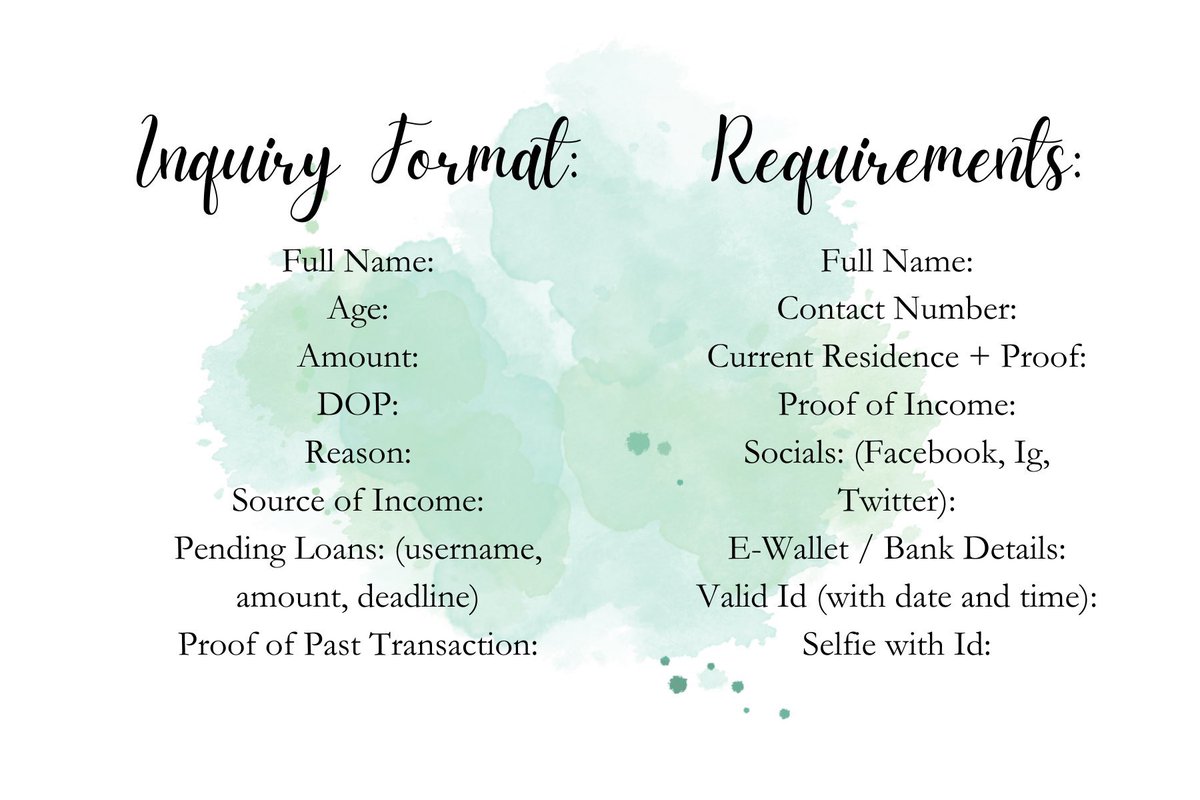 Inquiry Format:

Full Name:
Age:
Amount:
DOP:
Reason:
Source of Income:
Pending Loans: (username, amount, deadline)
Proof of Past Transaction:

Requirements:

Full Name:
Contact Number:
Current Residence + Proof:
Proof of Income:
Socials: (Facebook, Ig, Twitter):
E-Wallet / Bank Details:
Valid Id (with date and time):
Selfie with Id: